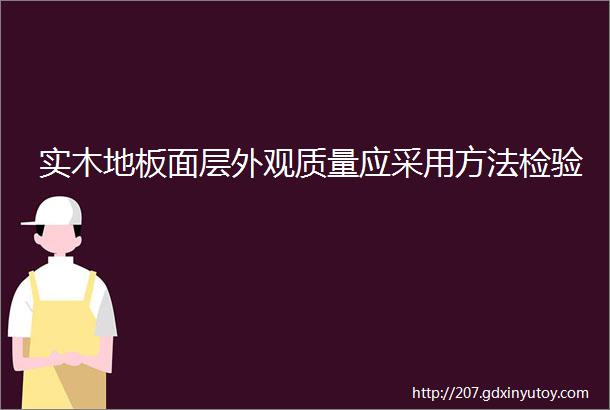 实木地板面层外观质量应采用方法检验

http://207.gdxinyutoy.com